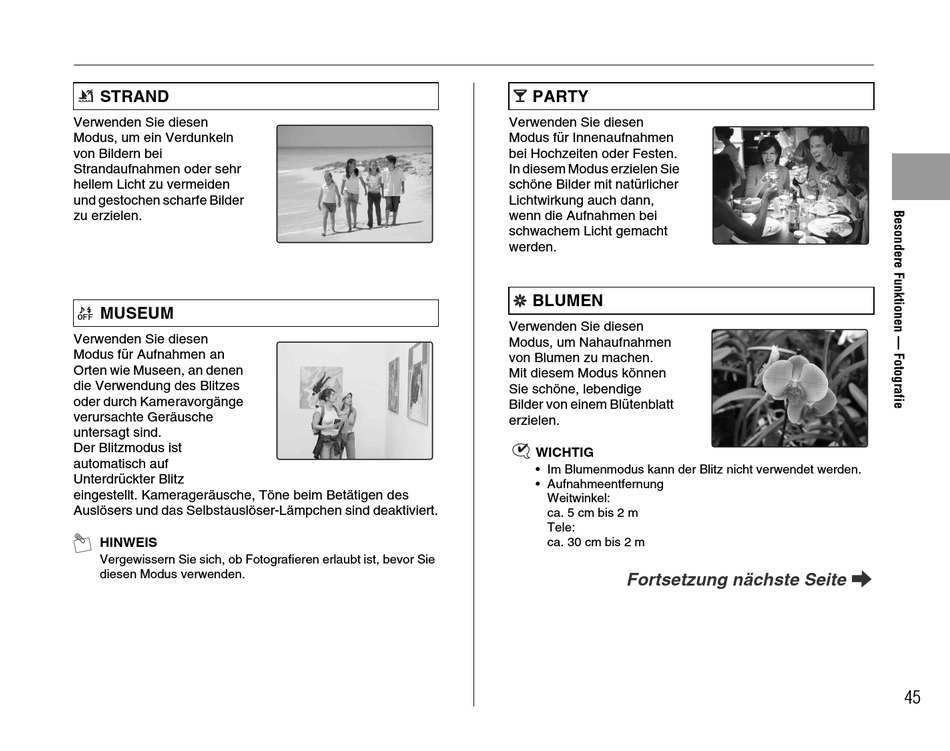 STRAND

Verwenden Sie diesen Modus, um ein Verdunkeln von Bildern bei Strandaufnahmen oder sehr hellem Licht zu vermeiden und gestochen scharfe Bilder zu erzielen.

OFF MUSEUM

Verwenden Sie diesen Modus für Aufnahmen an Orten wie Museen, an denen die Verwendung des Blitzes oder durch Kameravorgänge verursachte Geräusche untersagt sind.
Der Blitzmodus ist automatisch auf Unterdrückter Blitz eingestellt. Kamerageräusche, Töne beim Betätigen des Auslösers und das Selbstauslöser-Lämpchen sind deaktiviert.

HINWEIS
Vergewissern Sie sich, ob Fotografieren erlaubt ist, bevor Sie diesen Modus verwenden.

PARTY

Verwenden Sie diesen Modus für Innenaufnahmen bei Hochzeiten oder Festen. In diesem Modus erzielen Sie schöne Bilder mit natürlicher Lichtwirkung auch dann, wenn die Aufnahmen bei schwachem Licht gemacht werden.

BLUMEN

Verwenden Sie diesen Modus, um Nahaufnahmen von Blumen zu machen. Mit diesem Modus können Sie schöne, lebendige Bilder von einem Blütenblatt erzielen.

WICHTIG
• Im Blumenmodus kann der Blitz nicht verwendet werden.
• Aufnahmeentfernung
Weitwinkel:
ca. 5 cm bis 2 m
Tele:
ca. 30 cm bis 2 m

Fortsetzung nächste Seite

Besondere Funktionen — Fotografie

45